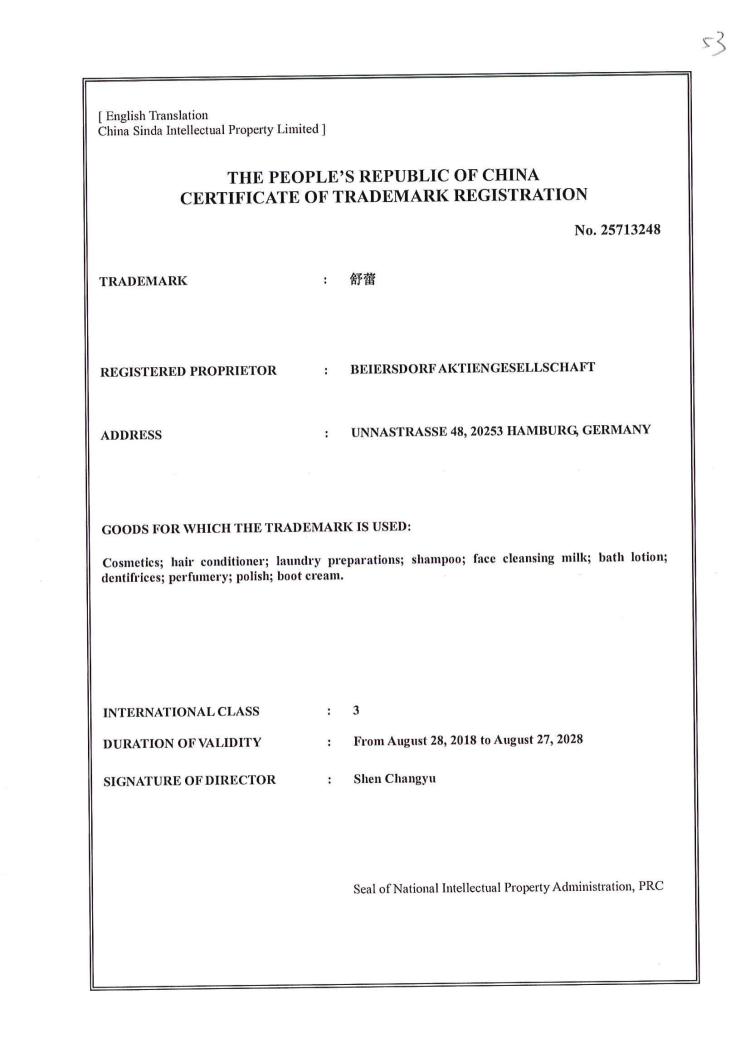 53

[ English Translation
China Sinda Intellectual Property Limited ]

THE PEOPLE'S REPUBLIC OF CHINA
CERTIFICATE OF TRADEMARK REGISTRATION

No. 25713248

TRADEMARK : 舒蕾

REGISTERED PROPRIETOR : BEIERSDORF AKTIENGESELLSCHAFT

ADDRESS : UNNASTRASSE 48, 20253 HAMBURG, GERMANY

GOODS FOR WHICH THE TRADEMARK IS USED:

Cosmetics; hair conditioner; laundry preparations; shampoo; face cleansing milk; bath lotion; dentifrices; perfumery; polish; boot cream.

INTERNATIONAL CLASS : 3

DURATION OF VALIDITY : From August 28, 2018 to August 27, 2028

SIGNATURE OF DIRECTOR : Shen Changyu

Seal of National Intellectual Property Administration, PRC